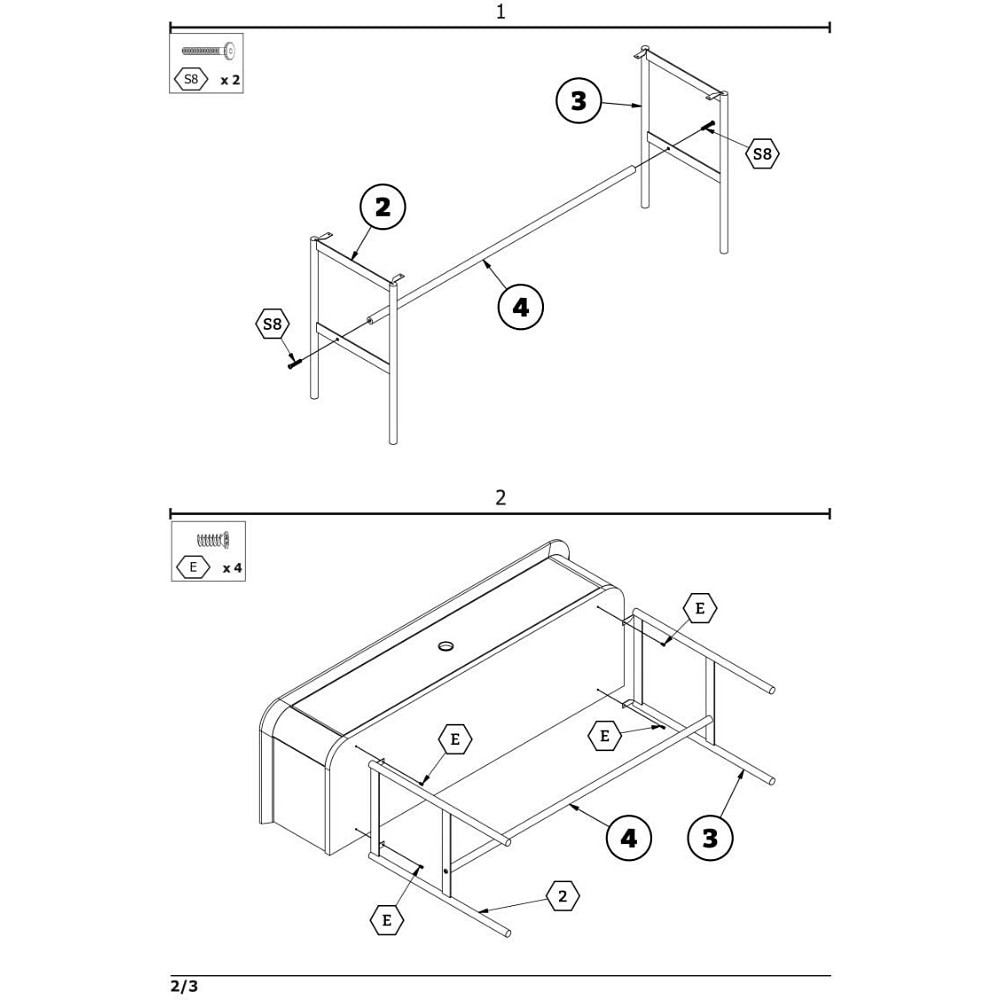 1

S8 x 2

3

S8

2

4

S8

2

E x 4

E

E

E

4

3

E

2

2/3